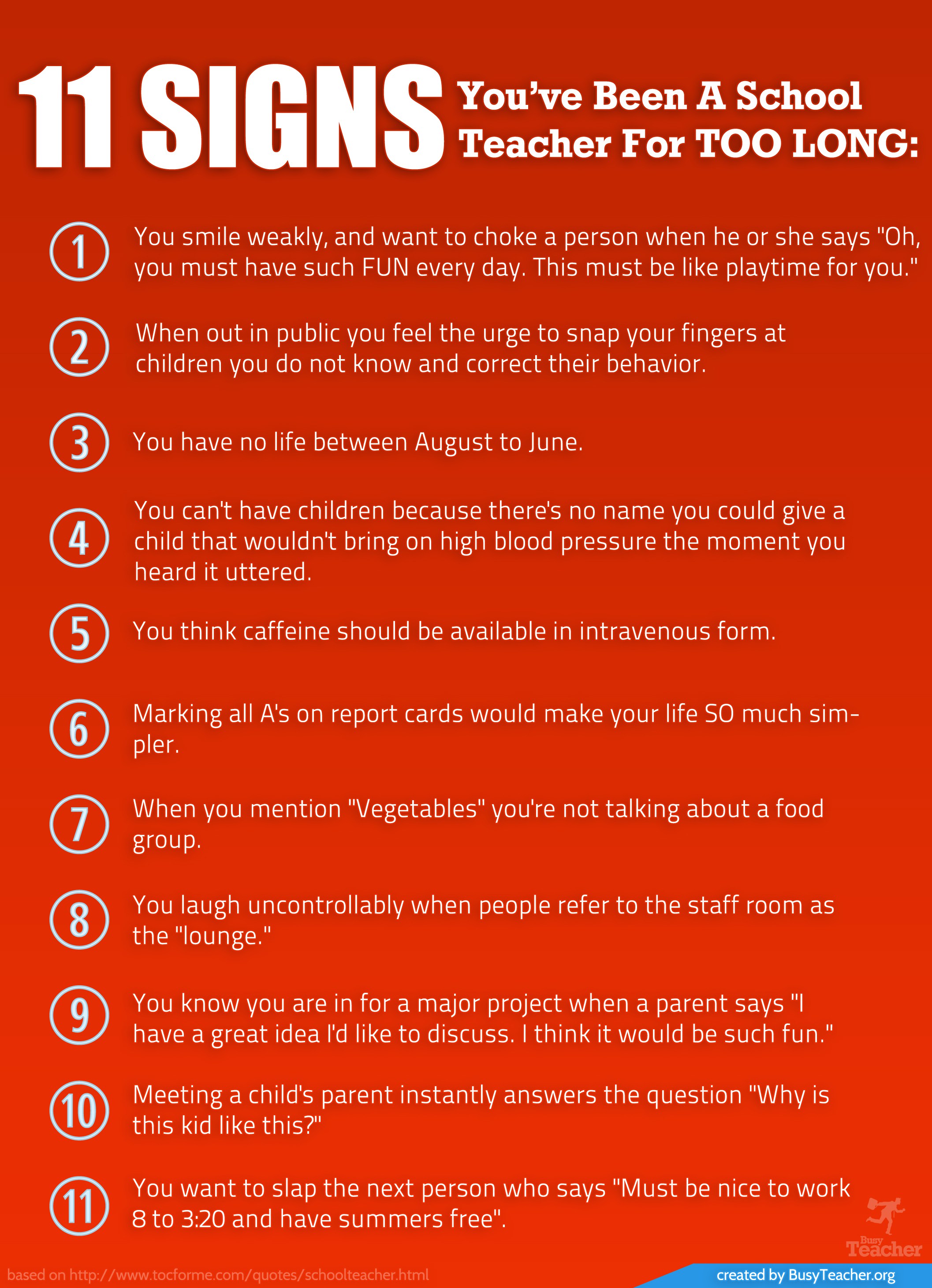 11 SIGNS You've Been A School Teacher For TOO LONG:

1 You smile weakly, and want to choke a person when he or she says "Oh, you must have such FUN every day. This must be like playtime for you."

2 When out in public you feel the urge to snap your fingers at children you do not know and correct their behavior.

3 You have no life between August to June.

4 You can't have children because there's no name you could give a child that wouldn't bring on high blood pressure the moment you heard it uttered.

5 You think caffeine should be available in intravenous form.

6 Marking all A's on report cards would make your life SO much simpler.

7 When you mention "Vegetables" you're not talking about a food group.

8 You laugh uncontrollably when people refer to the staff room as the "lounge."

9 You know you are in for a major project when a parent says "I have a great idea I'd like to discuss. I think it would be such fun."

10 Meeting a child's parent instantly answers the question "Why is this kid like this?"

11 You want to slap the next person who says "Must be nice to work 8 to 3:20 and have summers free".

Busy Teacher

based on http://www.tocforme.com/quotes/schoolteacher.html

created by BusyTeacher.org